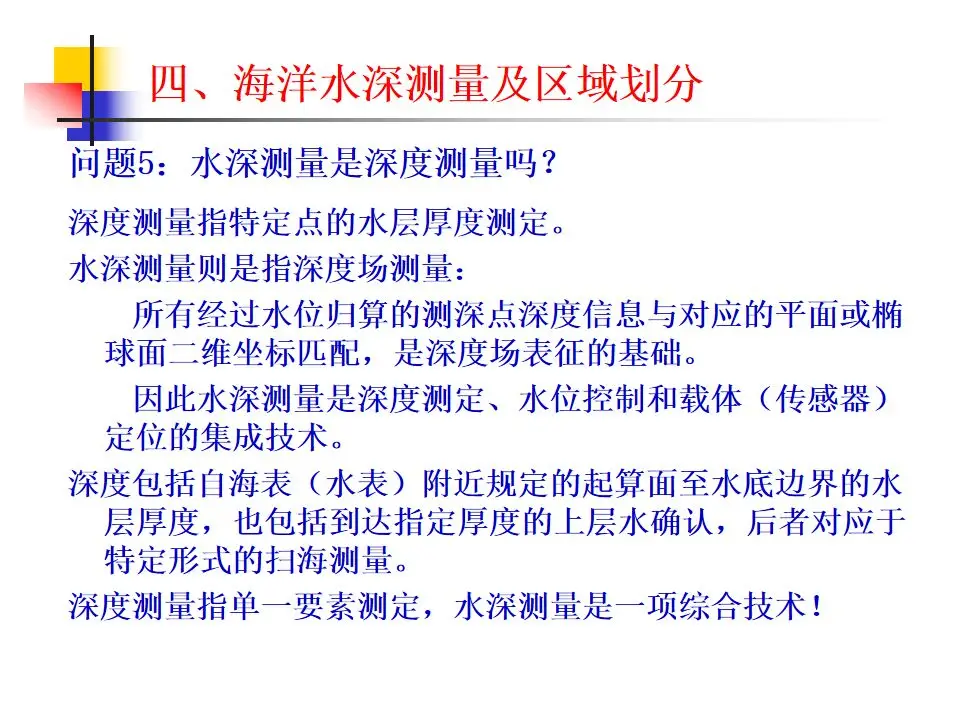 四、海洋水深测量及区域划分

问题5：水深测量是深度测量吗？

深度测量指特定点的水层厚度测定。

水深测量则是指深度场测量：

所有经过水位归算的测深点深度信息与对应的平面或椭球面二维坐标匹配，是深度场表征的基础。

因此水深测量是深度测定、水位控制和载体（传感器）定位的集成技术。

深度包括自海表（水表）附近规定的起算面至水底边界的水层厚度，也包括到达指定厚度的上层水确认，后者对应于特定形式的扫海测量。

深度测量指单一要素测定，水深测量是一项综合技术！